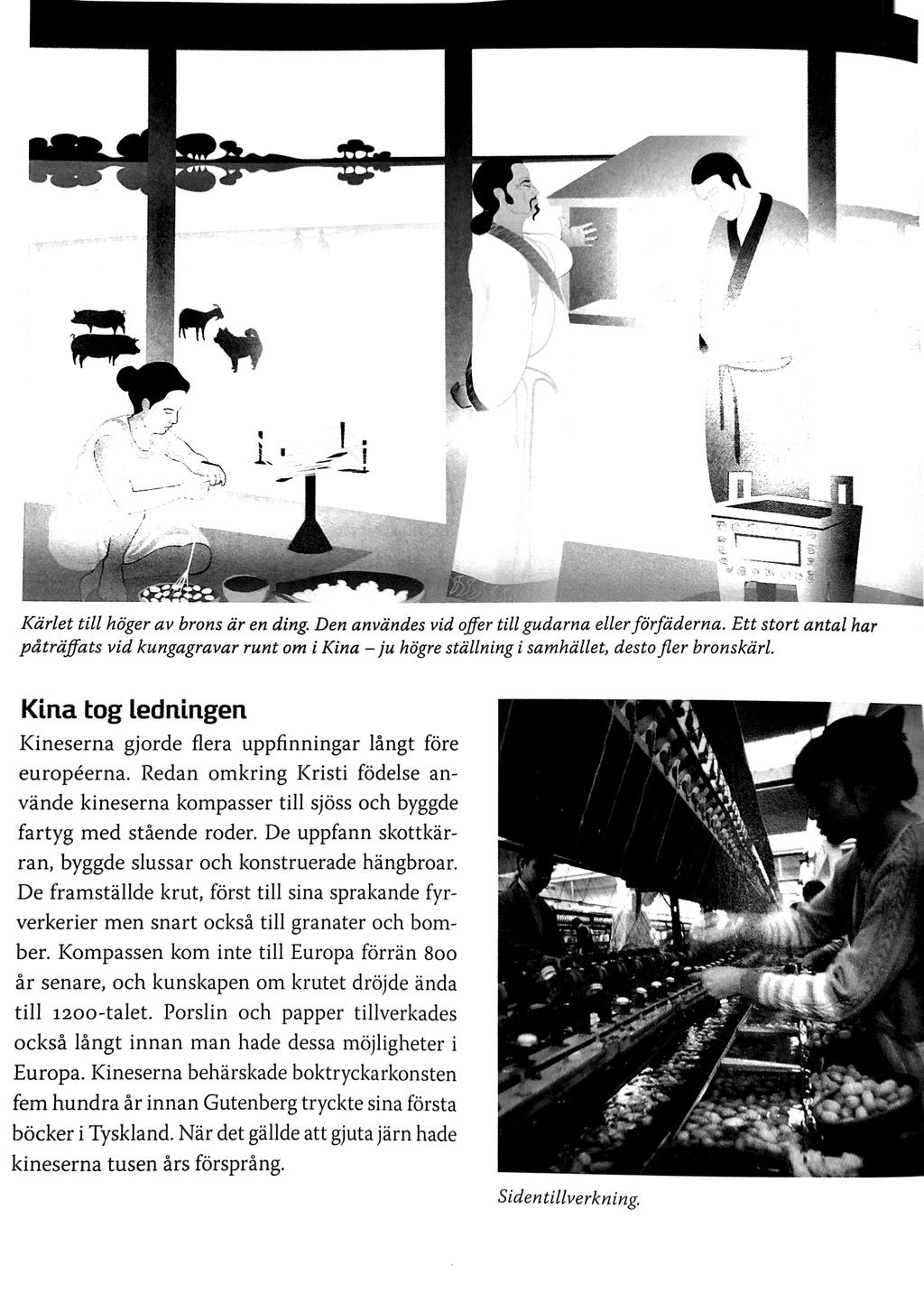 Kärlet till höger av brons är en ding. Den användes vid offer till gudarna eller förfäderna. Ett stort antal har påträffats vid kungagravar runt om i Kina – ju högre ställning i samhället, desto fler bronskärl.

Kina tog ledningen

Kineserna gjorde flera uppfinningar långt före européerna. Redan omkring Kristi födelse använde kineserna kompasser till sjöss och byggde fartyg med stående roder. De uppfann skottkärran, byggde slussar och konstruerade hängbroar. De framställde krut, först till sina sprakande fyrverkerier men snart också till granater och bomber. Kompassen kom inte till Europa förrän 800 år senare, och kunskapen om krutet dröjde ända till 1200-talet. Porslin och papper tillverkades också långt innan man hade dessa möjligheter i Europa. Kineserna behärskade boktryckarkonsten fem hundra år innan Gutenberg tryckte sina första böcker i Tyskland. När det gällde att gjuta järn hade kineserna tusen års försprång.

Sidentillverkning.